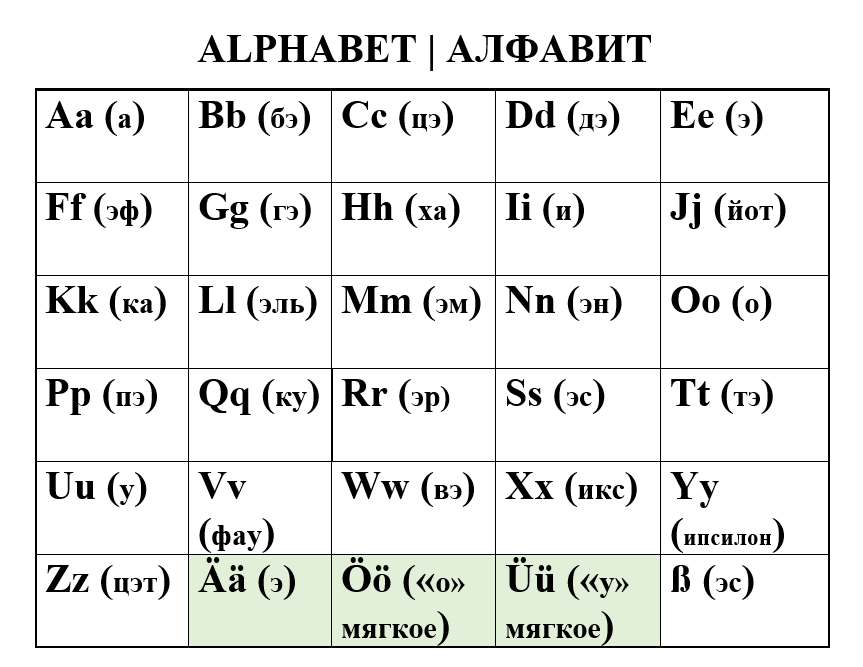 ALPHABET | АЛФАВИТ

| Aa (а) | Bb (бэ) | Cc (цэ) | Dd (дэ) | Ee (э) |
|---|---|---|---|---|
| Ff (эф) | Gg (гэ) | Hh (ха) | Ii (и) | Jj (йот) |
| Kk (ка) | Ll (эль) | Mm (эм) | Nn (эн) | Oo (о) |
| Pp (пэ) | Qq (ку) | Rr (эр) | Ss (эс) | Tt (тэ) |
| Uu (у) | Vv (фау) | Ww (вэ) | Xx (икс) | Yy (ипсилон) |
| Zz (цэт) | Ää (э) | Öö («о» мягкое) | Üü («у» мягкое) | ß (эс) |